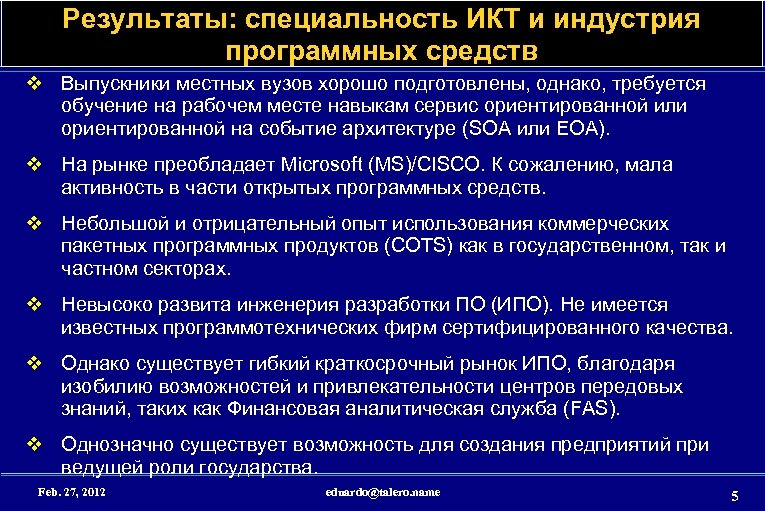 Результаты: специальность ИКТ и индустрия программных средств

❖ Выпускники местных вузов хорошо подготовлены, однако, требуется обучение на рабочем месте навыкам сервис ориентированной или ориентированной на событие архитектуре (SOA или EOA).

❖ На рынке преобладает Microsoft (MS)/CISCO. К сожалению, мала активность в части открытых программных средств.

❖ Небольшой и отрицательный опыт использования коммерческих пакетных программных продуктов (COTS) как в государственном, так и частном секторах.

❖ Невысоко развита инженерия разработки ПО (ИПО). Не имеется известных программотехнических фирм сертифицированного качества.

❖ Однако существует гибкий краткосрочный рынок ИПО, благодаря изобилию возможностей и привлекательности центров передовых знаний, таких как Финансовая аналитическая служба (FAS).

❖ Однозначно существует возможность для создания предприятий при ведущей роли государства.

Feb. 27, 2012 eduardo@talero.name 5